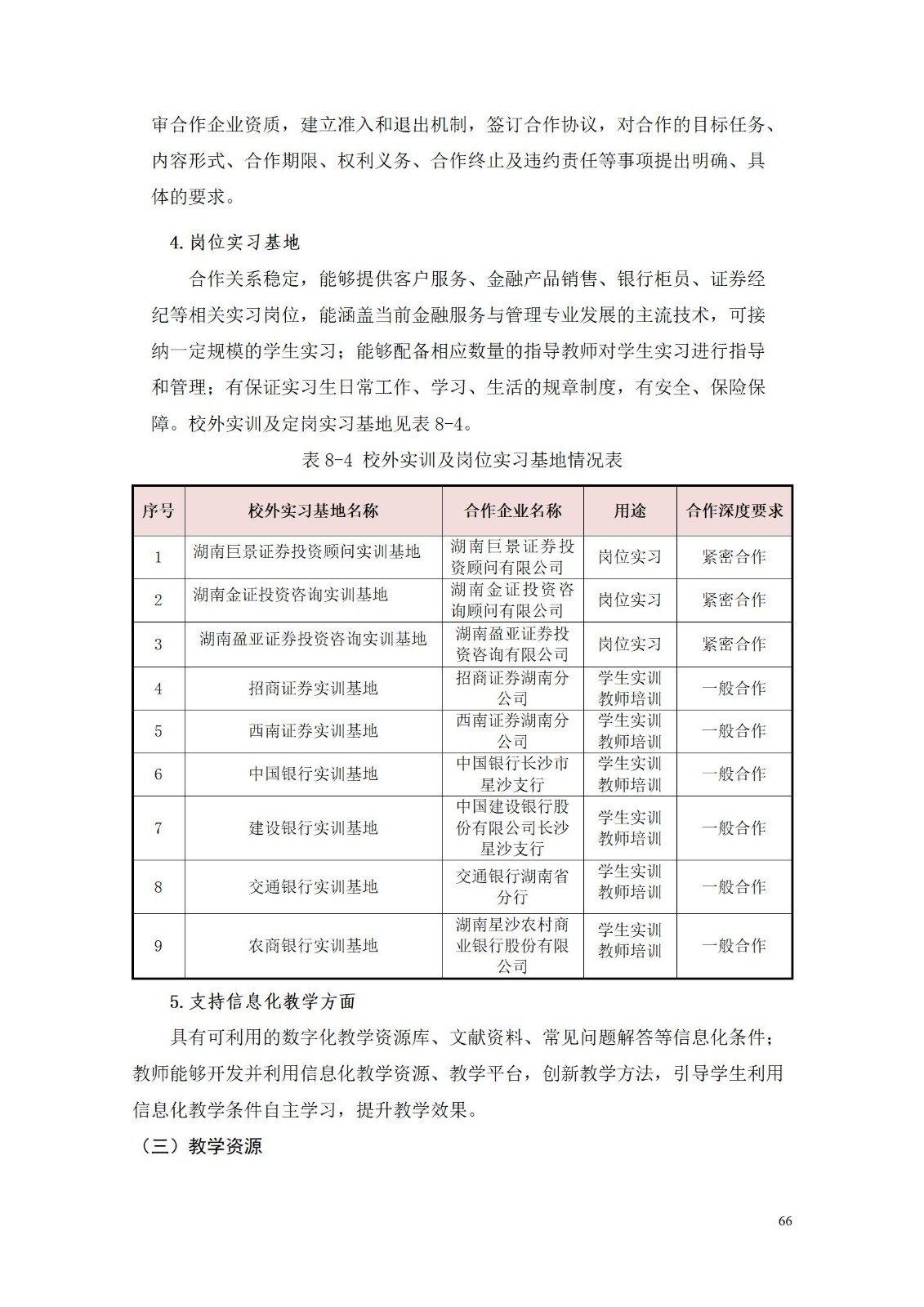 审合作企业资质，建立准入和退出机制，签订合作协议，对合作的目标任务、内容形式、合作期限、权利义务、合作终止及违约责任等事项提出明确、具体的要求。

4.岗位实习基地

合作关系稳定，能够提供客户服务、金融产品销售、银行柜员、证券经纪等相关实习岗位，能涵盖当前金融服务与管理专业发展的主流技术，可接纳一定规模的学生实习；能够配备相应数量的指导教师对学生实习进行指导和管理；有保证实习生日常工作、学习、生活的规章制度，有安全、保险保障。校外实训及定岗实习基地见表8-4。

表8-4 校外实训及岗位实习基地情况表

| 序号 | 校外实习基地名称 | 合作企业名称 | 用途 | 合作深度要求 |
|---|---|---|---|---|
| 1 | 湖南巨景证券投资顾问实训基地 | 湖南巨景证券投资顾问有限公司 | 岗位实习 | 紧密合作 |
| 2 | 湖南金证投资咨询实训基地 | 湖南金证投资咨询顾问有限公司 | 岗位实习 | 紧密合作 |
| 3 | 湖南盈亚证券投资咨询实训基地 | 湖南盈亚证券投资咨询有限公司 | 岗位实习 | 紧密合作 |
| 4 | 招商证券实训基地 | 招商证券湖南分公司 | 学生实训 教师培训 | 一般合作 |
| 5 | 西南证券实训基地 | 西南证券湖南分公司 | 学生实训 教师培训 | 一般合作 |
| 6 | 中国银行实训基地 | 中国银行长沙市星沙支行 | 学生实训 教师培训 | 一般合作 |
| 7 | 建设银行实训基地 | 中国建设银行股份有限公司长沙星沙支行 | 学生实训 教师培训 | 一般合作 |
| 8 | 交通银行实训基地 | 交通银行湖南省分行 | 学生实训 教师培训 | 一般合作 |
| 9 | 农商银行实训基地 | 湖南星沙农村商业银行股份有限公司 | 学生实训 教师培训 | 一般合作 |

5.支持信息化教学方面

具有可利用的数字化教学资源库、文献资料、常见问题解答等信息化条件；教师能够开发并利用信息化教学资源、教学平台，创新教学方法，引导学生利用信息化教学条件自主学习，提升教学效果。

（三）教学资源

66